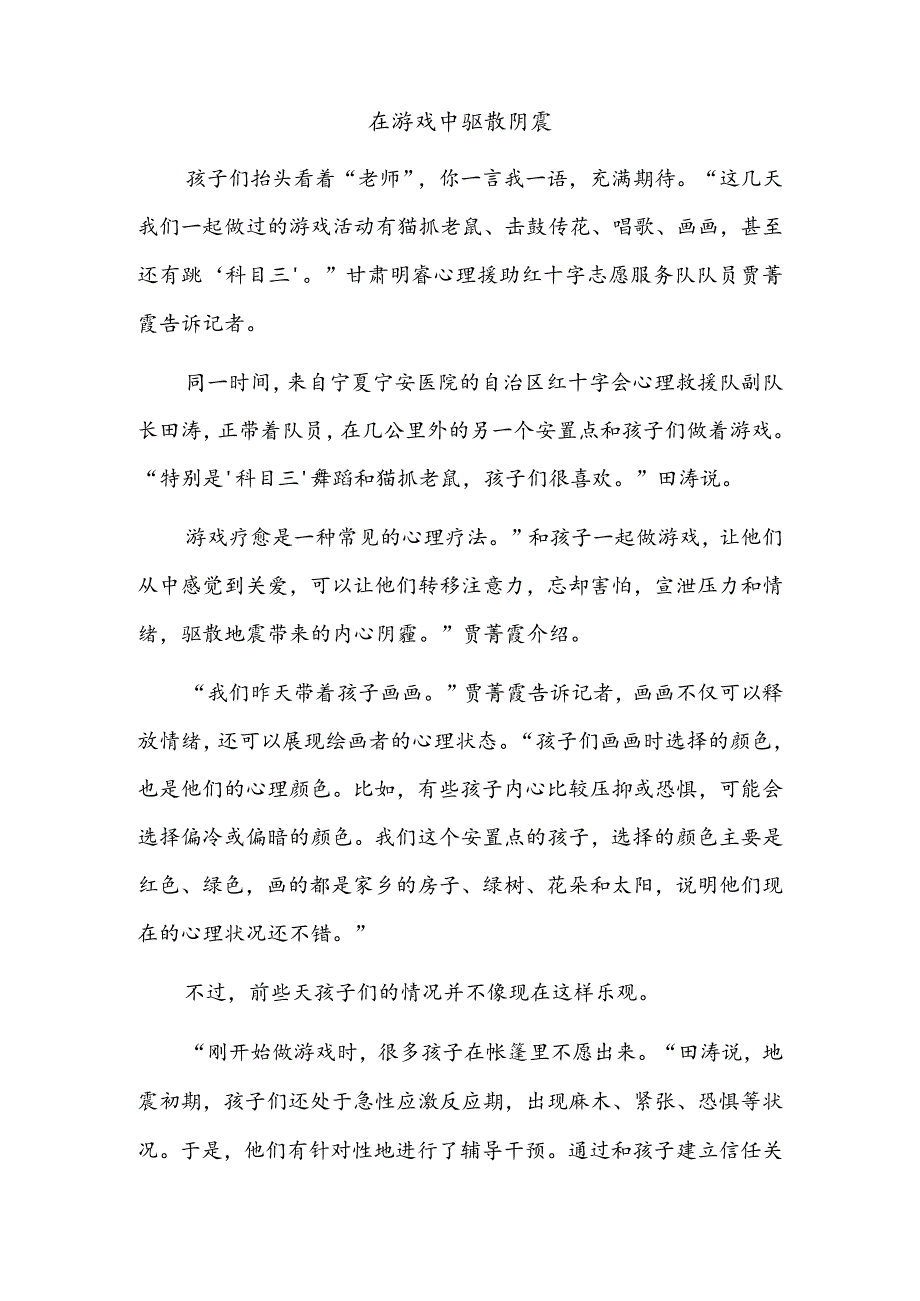 在游戏中驱散阴震

孩子们抬头看着“老师”，你一言我一语，充满期待。“这几天我们一起做过的游戏活动有猫抓老鼠、击鼓传花、唱歌、画画，甚至还有跳‘科目三'。”甘肃明睿心理援助红十字志愿服务队队员贾菁霞告诉记者。

同一时间，来自宁夏宁安医院的自治区红十字会心理救援队副队长田涛，正带着队员，在几公里外的另一个安置点和孩子们做着游戏。“特别是'科目三'舞蹈和猫抓老鼠，孩子们很喜欢。”田涛说。

游戏疗愈是一种常见的心理疗法。”和孩子一起做游戏，让他们从中感觉到关爱，可以让他们转移注意力，忘却害怕，宣泄压力和情绪，驱散地震带来的内心阴霾。”贾菁霞介绍。

“我们昨天带着孩子画画。”贾菁霞告诉记者，画画不仅可以释放情绪，还可以展现绘画者的心理状态。“孩子们画画时选择的颜色，也是他们的心理颜色。比如，有些孩子内心比较压抑或恐惧，可能会选择偏冷或偏暗的颜色。我们这个安置点的孩子，选择的颜色主要是红色、绿色，画的都是家乡的房子、绿树、花朵和太阳，说明他们现在的心理状况还不错。”

不过，前些天孩子们的情况并不像现在这样乐观。

“刚开始做游戏时，很多孩子在帐篷里不愿出来。“田涛说，地震初期，孩子们还处于急性应激反应期，出现麻木、紧张、恐惧等状况。于是，他们有针对性地进行了辅导干预。通过和孩子建立信任关